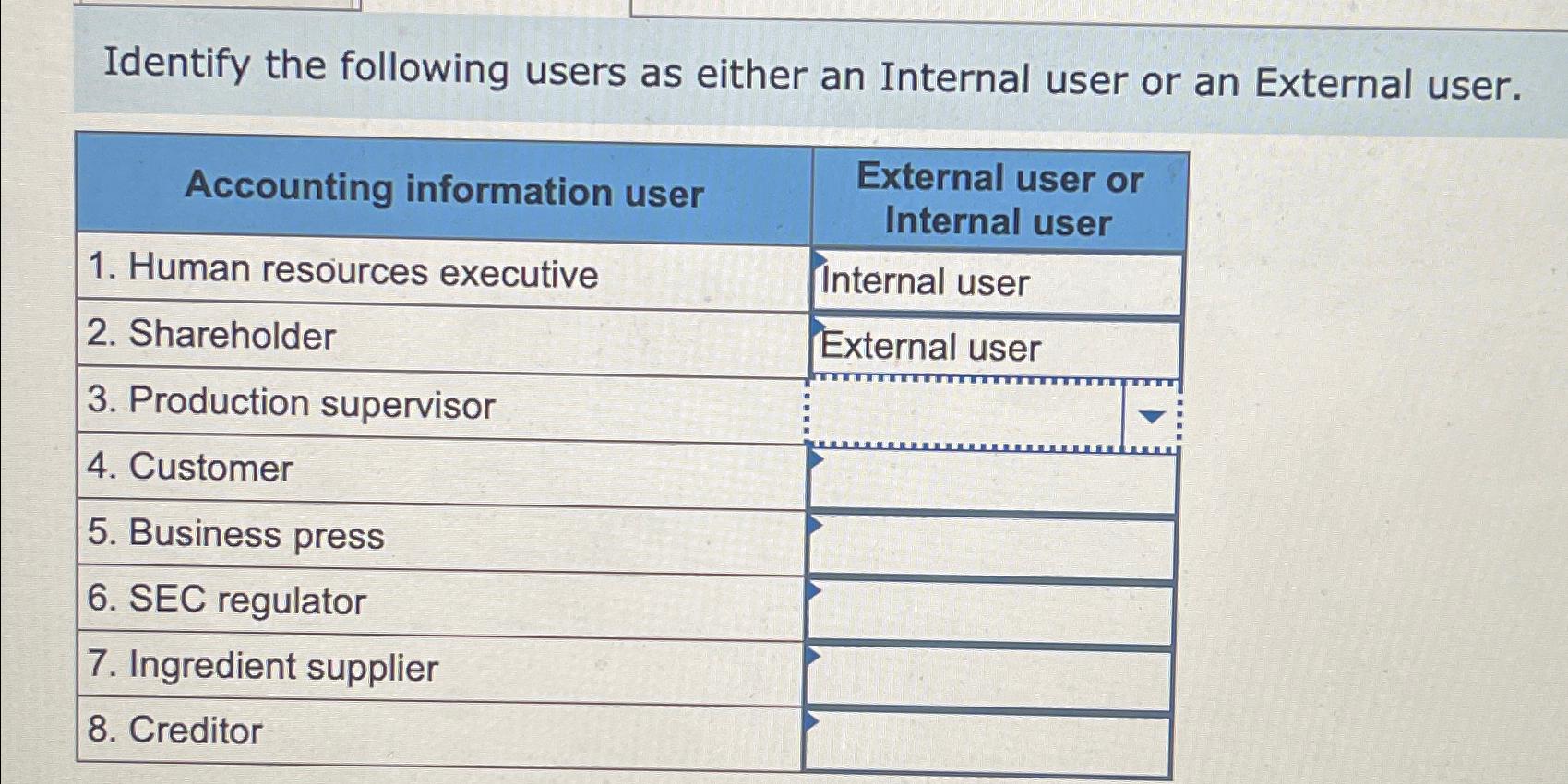 Identify the following users as either an Internal user or an External user.

| Accounting information user | External user or Internal user |
|---|---|
| 1. Human resources executive | Internal user |
| 2. Shareholder | External user |
| 3. Production supervisor | |
| 4. Customer | |
| 5. Business press | |
| 6. SEC regulator | |
| 7. Ingredient supplier | |
| 8. Creditor | |